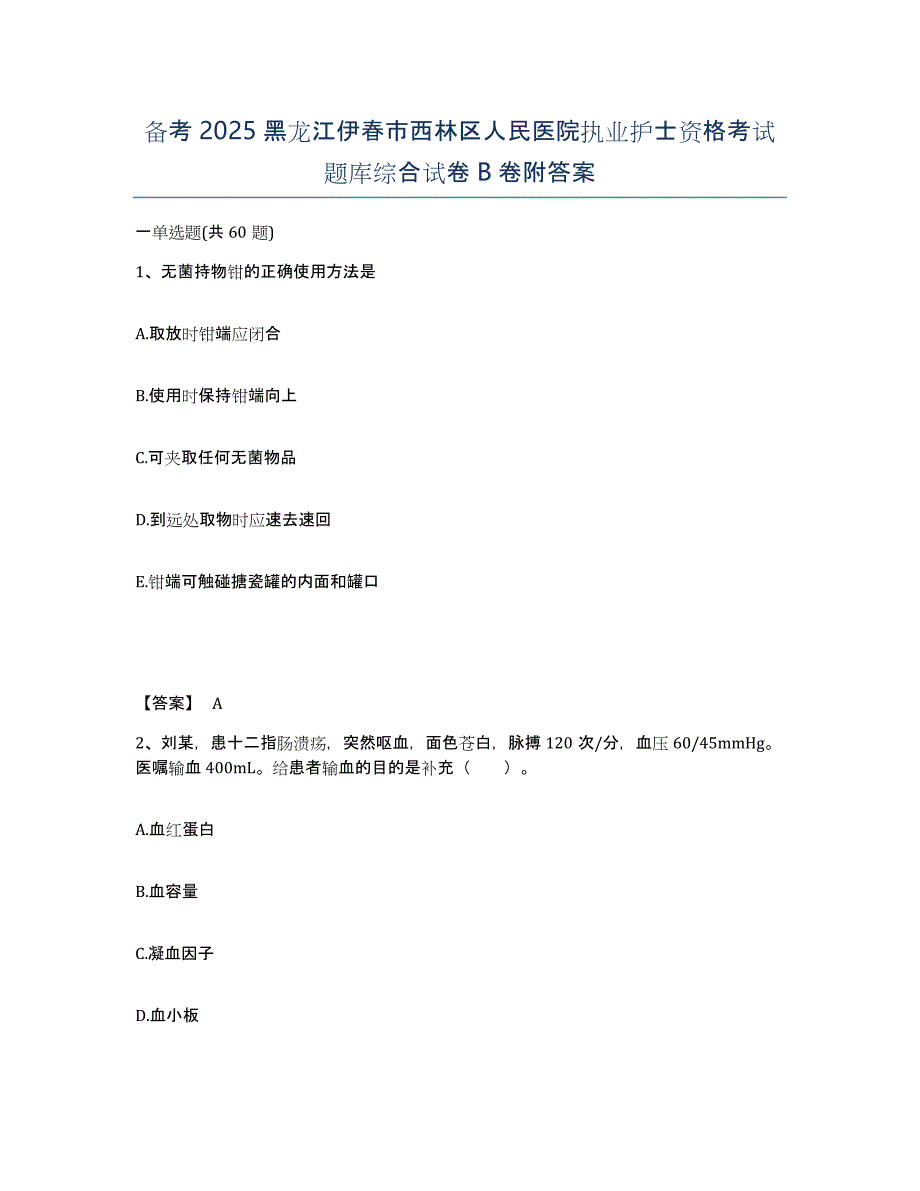 备考 2025 黑龙江伊春市西林区人民医院执业护士资格考试题库综合试卷 B 卷附答案

一单选题(共 60 题)

1、无菌持物钳的正确使用方法是

A.取放时钳端应闭合

B.使用时保持钳端向上

C.可夹取任何无菌物品

D.到远处取物时应速去速回

E.钳端可触碰搪瓷罐的内面和罐口

【答案】 A

2、刘某，患十二指肠溃疡，突然呕血，面色苍白，脉搏 120 次/分，血压 60/45mmHg。医嘱输血 400mL。给患者输血的目的是补充（　　）。

A.血红蛋白

B.血容量

C.凝血因子

D.血小板